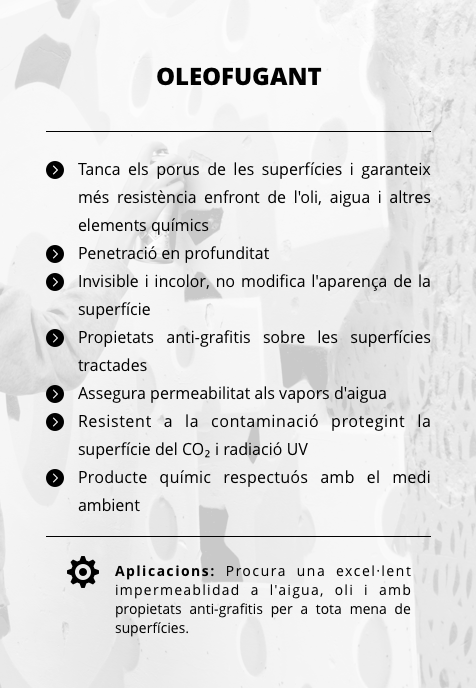 OLEOFUGANT

Tanca els porus de les superfícies i garanteix més resistència enfront de l'oli, aigua i altres elements químics

Penetració en profunditat

Invisible i incolor, no modifica l'aparença de la superfície

Propietats anti-grafitis sobre les superfícies tractades

Assegura permeabilitat als vapors d'aigua

Resistent a la contaminació protegint la superfície del $CO_2$ i radiació UV

Producte químic respectuós amb el medi ambient

Aplicacions: Procura una excel·lent impermeablidad a l'aigua, oli i amb propietats anti-grafitis per a tota mena de superfícies.